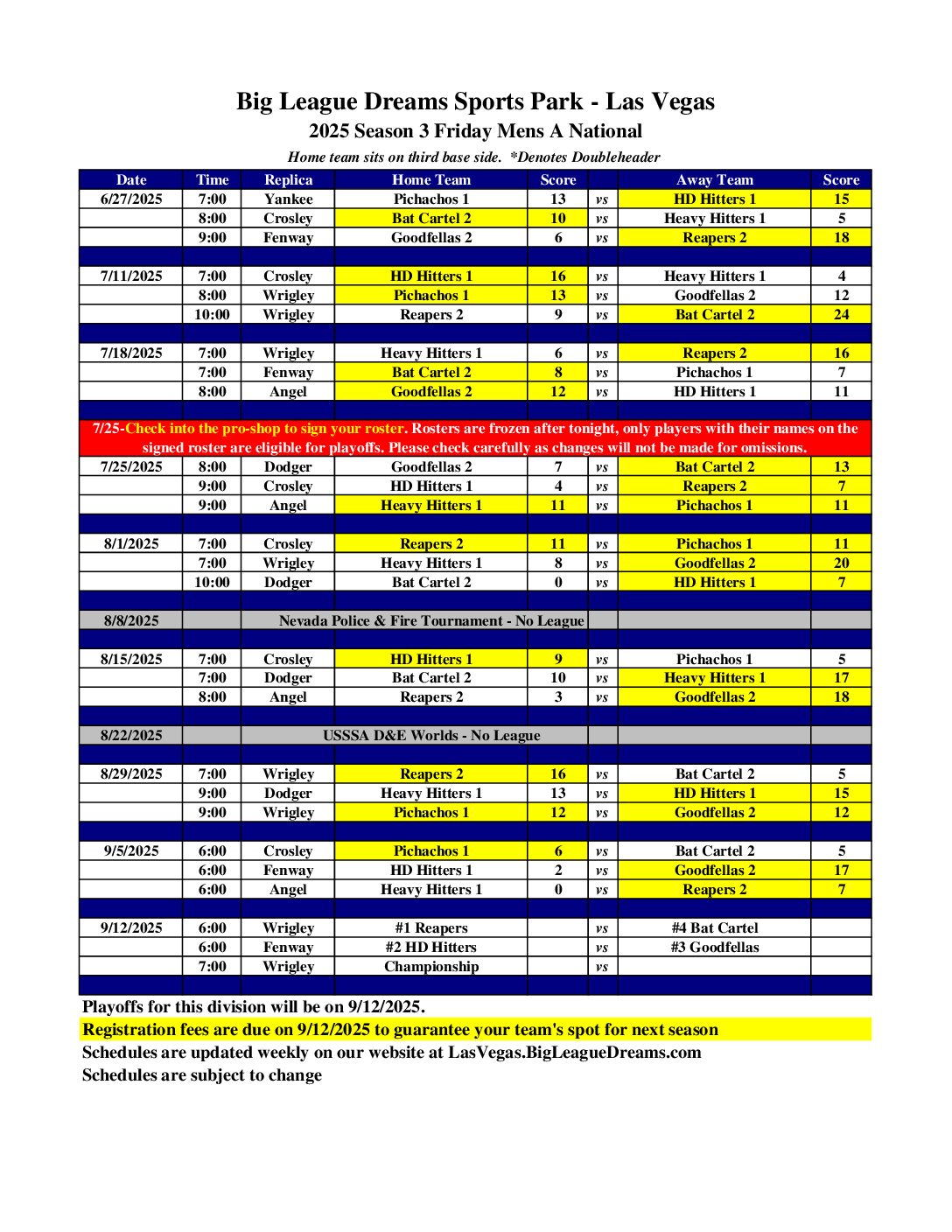 Big League Dreams Sports Park - Las Vegas
2025 Season 3 Friday Mens A National
Home team sits on third base side. *Denotes Doubleheader

| Date | Time | Replica | Home Team | Score | | Away Team | Score |
|---|---|---|---|---|---|---|---|
| 6/27/2025 | 7:00 | Yankee | Pichachos 1 | 13 | vs | HD Hitters 1 | 15 |
| | 8:00 | Crosley | Bat Cartel 2 | 10 | vs | Heavy Hitters 1 | 5 |
| | 9:00 | Fenway | Goodfellas 2 | 6 | vs | Reapers 2 | 18 |
| | | | | | | | |
| 7/11/2025 | 7:00 | Crosley | HD Hitters 1 | 16 | vs | Heavy Hitters 1 | 4 |
| | 8:00 | Wrigley | Pichachos 1 | 13 | vs | Goodfellas 2 | 12 |
| | 10:00 | Wrigley | Reapers 2 | 9 | vs | Bat Cartel 2 | 24 |
| | | | | | | | |
| 7/18/2025 | 7:00 | Wrigley | Heavy Hitters 1 | 6 | vs | Reapers 2 | 16 |
| | 7:00 | Fenway | Bat Cartel 2 | 8 | vs | Pichachos 1 | 7 |
| | 8:00 | Angel | Goodfellas 2 | 12 | vs | HD Hitters 1 | 11 |
| | | | | | | | |
| 7/25-Check into the pro-shop to sign your roster. Rosters are frozen after tonight, only players with their names on the signed roster are eligible for playoffs. Please check carefully as changes will not be made for omissions. | | | | | | | |
| 7/25/2025 | 8:00 | Dodger | Goodfellas 2 | 7 | vs | Bat Cartel 2 | 13 |
| | 9:00 | Crosley | HD Hitters 1 | 4 | vs | Reapers 2 | 7 |
| | 9:00 | Angel | Heavy Hitters 1 | 11 | vs | Pichachos 1 | 11 |
| | | | | | | | |
| 8/1/2025 | 7:00 | Crosley | Reapers 2 | 11 | vs | Pichachos 1 | 11 |
| | 7:00 | Wrigley | Heavy Hitters 1 | 8 | vs | Goodfellas 2 | 20 |
| | 10:00 | Dodger | Bat Cartel 2 | 0 | vs | HD Hitters 1 | 7 |
| | | | | | | | |
| 8/8/2025 | | Nevada Police & Fire Tournament - No League | | | | | |
| | | | | | | | |
| 8/15/2025 | 7:00 | Crosley | HD Hitters 1 | 9 | vs | Pichachos 1 | 5 |
| | 7:00 | Dodger | Bat Cartel 2 | 10 | vs | Heavy Hitters 1 | 17 |
| | 8:00 | Angel | Reapers 2 | 3 | vs | Goodfellas 2 | 18 |
| | | | | | | | |
| 8/22/2025 | | USSSA D&E Worlds - No League | | | | | |
| | | | | | | | |
| 8/29/2025 | 7:00 | Wrigley | Reapers 2 | 16 | vs | Bat Cartel 2 | 5 |
| | 9:00 | Dodger | Heavy Hitters 1 | 13 | vs | HD Hitters 1 | 15 |
| | 9:00 | Wrigley | Pichachos 1 | 12 | vs | Goodfellas 2 | 12 |
| | | | | | | | |
| 9/5/2025 | 6:00 | Crosley | Pichachos 1 | 6 | vs | Bat Cartel 2 | 5 |
| | 6:00 | Fenway | HD Hitters 1 | 2 | vs | Goodfellas 2 | 17 |
| | 6:00 | Angel | Heavy Hitters 1 | 0 | vs | Reapers 2 | 7 |
| | | | | | | | |
| 9/12/2025 | 6:00 | Wrigley | #1 Reapers | | vs | #4 Bat Cartel | |
| | 6:00 | Fenway | #2 HD Hitters | | vs | #3 Goodfellas | |
| | 7:00 | Wrigley | Championship | | vs | | |

Playoffs for this division will be on 9/12/2025.
Registration fees are due on 9/12/2025 to guarantee your team's spot for next season
Schedules are updated weekly on our website at LasVegas.BigLeagueDreams.com
Schedules are subject to change